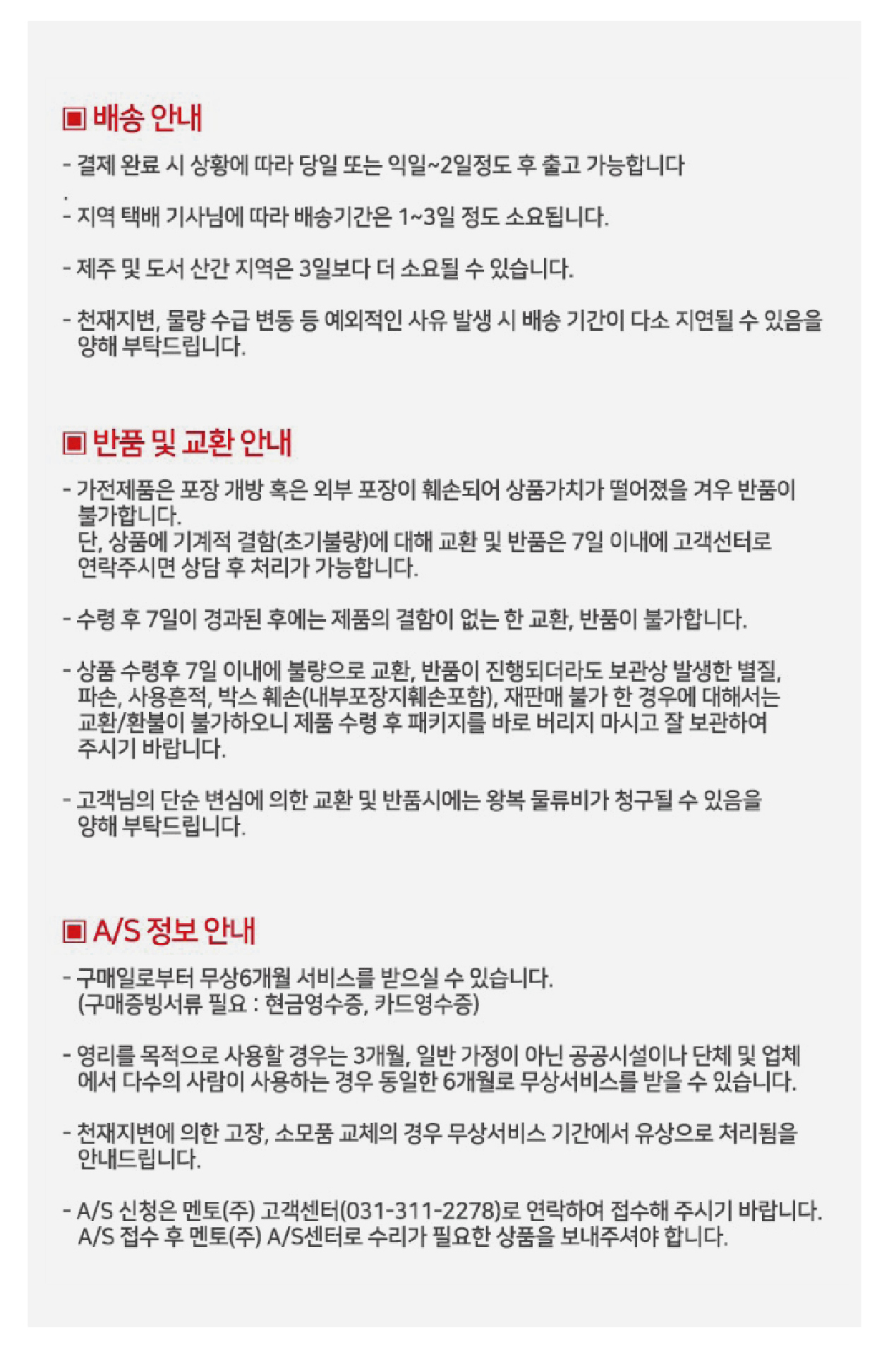 ▣ 배송 안내

- 결제 완료 시 상황에 따라 당일 또는 익일~2일정도 후 출고 가능합니다
.
- 지역 택배 기사님에 따라 배송기간은 1~3일 정도 소요됩니다.

- 제주 및 도서 산간 지역은 3일보다 더 소요될 수 있습니다.

- 천재지변, 물량 수급 변동 등 예외적인 사유 발생 시 배송 기간이 다소 지연될 수 있음을 양해 부탁드립니다.

▣ 반품 및 교환 안내

- 가전제품은 포장 개방 혹은 외부 포장이 훼손되어 상품가치가 떨어졌을 겨우 반품이 불가합니다.
단, 상품에 기계적 결함(초기불량)에 대해 교환 및 반품은 7일 이내에 고객선터로 연락주시면 상담 후 처리가 가능합니다.

- 수령 후 7일이 경과된 후에는 제품의 결함이 없는 한 교환, 반품이 불가합니다.

- 상품 수령후 7일 이내에 불량으로 교환, 반품이 진행되더라도 보관상 발생한 별질, 파손, 사용흔적, 박스 훼손(내부포장지훼손포함), 재판매 불가 한 경우에 대해서는 교환/환불이 불가하오니 제품 수령 후 패키지를 바로 버리지 마시고 잘 보관하여 주시기 바랍니다.

- 고객님의 단순 변심에 의한 교환 및 반품시에는 왕복 물류비가 청구될 수 있음을 양해 부탁드립니다.

▣ A/S 정보 안내

- 구매일로부터 무상6개월 서비스를 받으실 수 있습니다.
(구매증빙서류 필요 : 현금영수증, 카드영수증)

- 영리를 목적으로 사용할 경우는 3개월, 일반 가정이 아닌 공공시설이나 단체 및 업체에서 다수의 사람이 사용하는 경우 동일한 6개월로 무상서비스를 받을 수 있습니다.

- 천재지변에 의한 고장, 소모품 교체의 경우 무상서비스 기간에서 유상으로 처리됨을 안내드립니다.

- A/S 신청은 멘토(주) 고객센터(031-311-2278)로 연락하여 접수해 주시기 바랍니다.
A/S 접수 후 멘토(주) A/S센터로 수리가 필요한 상품을 보내주셔야 합니다.